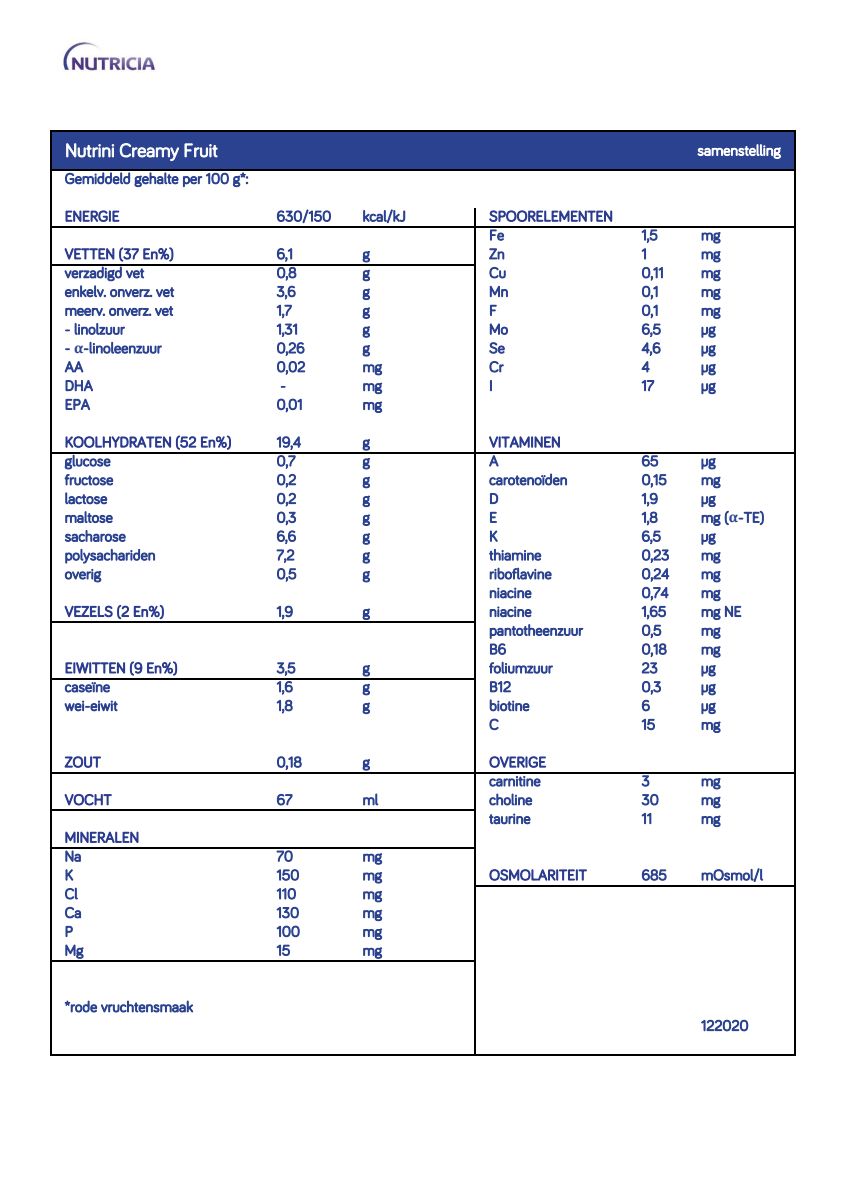 NUTRICIA

Nutrini Creamy Fruit samenstelling

Gemiddeld gehalte per 100 g*:

ENERGIE 630/150 kcal/kJ

VETTEN (37 En%) 6,1 g
verzadigd vet 0,8 g
enkelv. onverz. vet 3,6 g
meerv. onverz. vet 1,7 g
- linolzuur 1,31 g
- α-linoleenzuur 0,26 g
AA 0,02 mg
DHA - mg
EPA 0,01 mg

KOOLHYDRATEN (52 En%) 19,4 g
glucose 0,7 g
fructose 0,2 g
lactose 0,2 g
maltose 0,3 g
sacharose 6,6 g
polysachariden 7,2 g
overig 0,5 g

VEZELS (2 En%) 1,9 g

EIWITTEN (9 En%) 3,5 g
caseïne 1,6 g
wei-eiwit 1,8 g

ZOUT 0,18 g

VOCHT 67 ml

MINERALEN
Na 70 mg
K 150 mg
Cl 110 mg
Ca 130 mg
P 100 mg
Mg 15 mg

*rode vruchtensmaak

SPOORELEMENTEN
Fe 1,5 mg
Zn 1 mg
Cu 0,11 mg
Mn 0,1 mg
F 0,1 mg
Mo 6,5 µg
Se 4,6 µg
Cr 4 µg
I 17 µg

VITAMINEN
A 65 µg
carotenoïden 0,15 mg
D 1,9 µg
E 1,8 mg (α-TE)
K 6,5 µg
thiamine 0,23 mg
riboflavine 0,24 mg
niacine 0,74 mg
niacine 1,65 mg NE
pantotheenzuur 0,5 mg
B6 0,18 mg
foliumzuur 23 µg
B12 0,3 µg
biotine 6 µg
C 15 mg

OVERIGE
carnitine 3 mg
choline 30 mg
taurine 11 mg

OSMOLARITEIT 685 mOsmol/l

122020